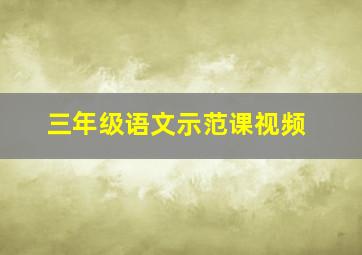 三年级语文示范课视频